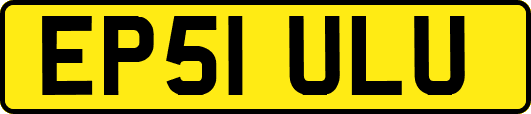 EP51 ULU